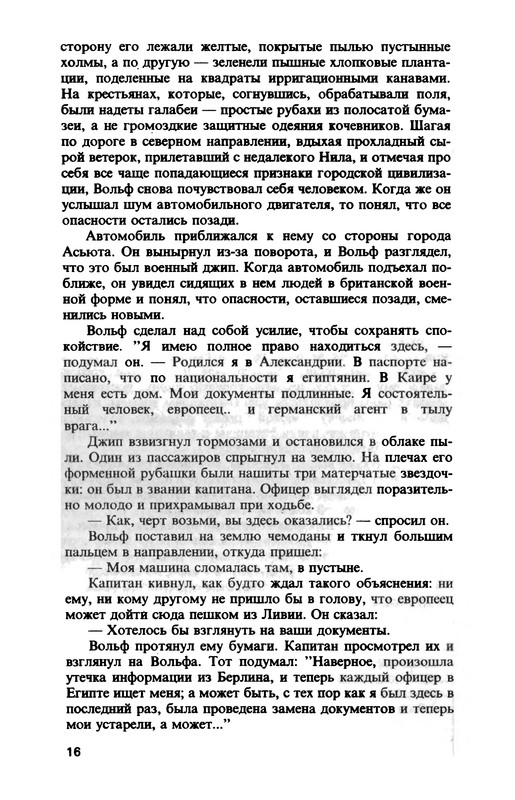 сторону его лежали желтые, покрытые пылью пустынные холмы, а по другую — зеленели пышные хлопковые плантации, поделенные на квадраты ирригационными канавами. На крестьянах, которые, согнувшись, обрабатывали поля, были надеты галабеи — простые рубахи из полосатой бумазеи, а не громоздкие защитные одеяния кочевников. Шагая по дороге в северном направлении, вдыхая прохладный сырой ветерок, прилетавший с недалекого Нила, и отмечая про себя все чаще попадающиеся признаки городской цивилизации, Вольф снова почувствовал себя человеком. Когда же он услышал шум автомобильного двигателя, то понял, что все опасности остались позади.

Автомобиль приближался к нему со стороны города Асьюта. Он вынырнул из-за поворота, и Вольф разглядел, что это был военный джип. Когда автомобиль подъехал поближе, он увидел сидящих в нем людей в британской военной форме и понял, что опасности, оставшиеся позади, сменились новыми.

Вольф сделал над собой усилие, чтобы сохранять спокойствие. "Я имею полное право находиться здесь, — подумал он. — Родился я в Александрии. В паспорте написано, что по национальности я египтянин. В Каире у меня есть дом. Мои документы подлинные. Я состоятельный человек, европеец.. и германский агент в тылу врага..."

Джип взвизгнул тормозами и остановился в облаке пыли. Один из пассажиров спрыгнул на землю. На плечах его форменной рубашки были нашиты три матерчатые звездочки: он был в звании капитана. Офицер выглядел поразительно молодо и прихрамывал при ходьбе.

— Как, черт возьми, вы здесь оказались? — спросил он.

Вольф поставил на землю чемоданы и ткнул большим пальцем в направлении, откуда пришел:

— Моя машина сломалась там, в пустыне.

Капитан кивнул, как будто ждал такого объяснения: ни ему, ни кому другому не пришло бы в голову, что европеец может дойти сюда пешком из Ливии. Он сказал:

— Хотелось бы взглянуть на ваши документы.

Вольф протянул ему бумаги. Капитан просмотрел их и взглянул на Вольфа. Тот подумал: "Наверное, произошла утечка информации из Берлина, и теперь каждый офицер в Египте ищет меня; а может быть, с тех пор как я был здесь в последний раз, была проведена замена документов и теперь мои устарели, а может..."

16